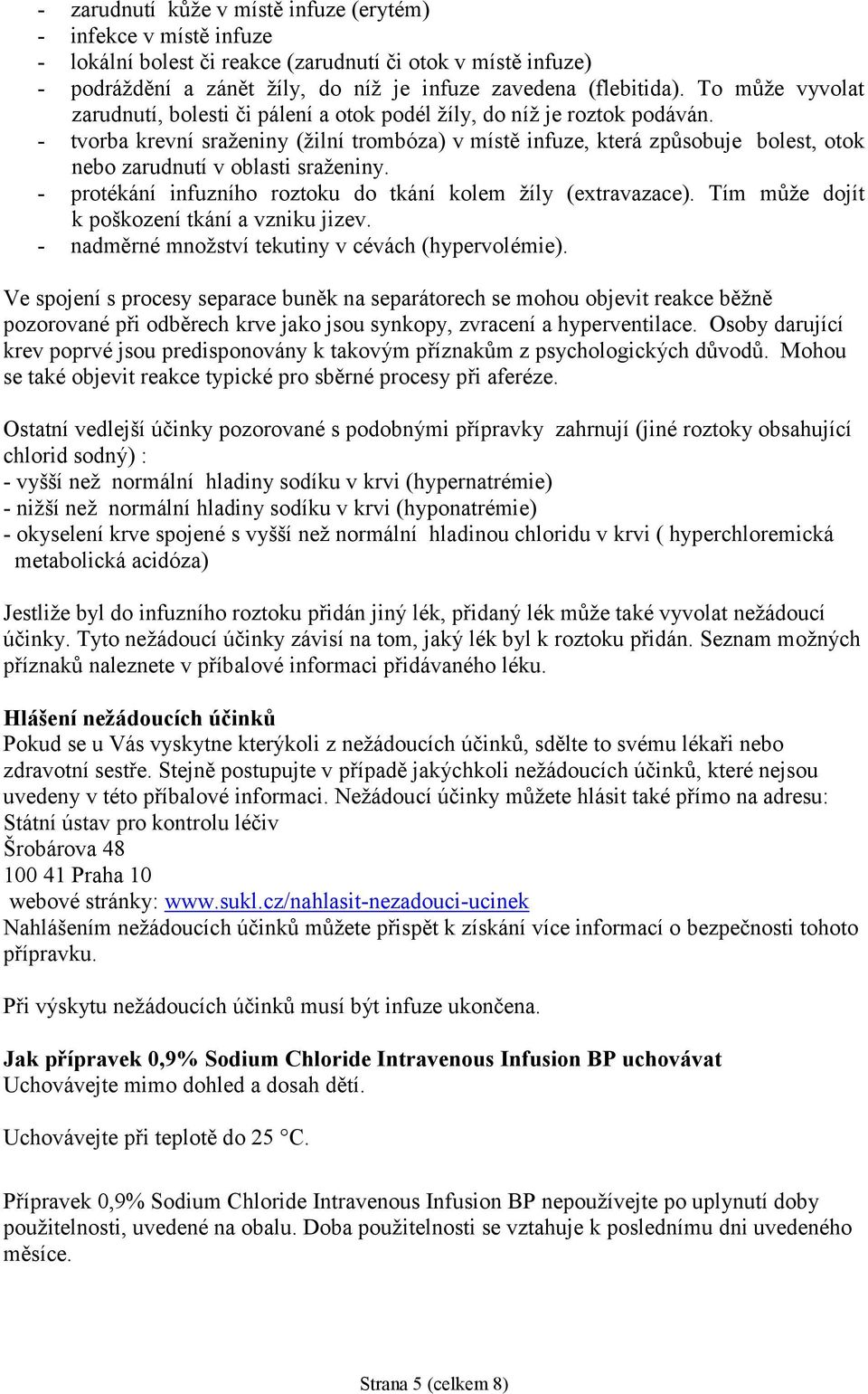 - zarudnutí kůže v místě infuze (erytém)
- infekce v místě infuze
- lokální bolest či reakce (zarudnutí či otok v místě infuze)
- podráždění a zánět žíly, do níž je infuze zavedena (flebitida). To může vyvolat zarudnutí, bolesti či pálení a otok podél žíly, do níž je roztok podáván.
- tvorba krevní sraženiny (žilní trombóza) v místě infuze, která způsobuje bolest, otok nebo zarudnutí v oblasti sraženiny.
- protékání infuzního roztoku do tkání kolem žíly (extravazace). Tím může dojít k poškození tkání a vzniku jizev.
- nadměrné množství tekutiny v cévách (hypervolémie).

Ve spojení s procesy separace buněk na separátorech se mohou objevit reakce běžně pozorované při odběrech krve jako jsou synkopy, zvracení a hyperventilace. Osoby darující krev poprvé jsou predisponovány k takovým příznakům z psychologických důvodů. Mohou se také objevit reakce typické pro sběrné procesy při aferéze.

Ostatní vedlejší účinky pozorované s podobnými přípravky zahrnují (jiné roztoky obsahující chlorid sodný) :
- vyšší než normální hladiny sodíku v krvi (hypernatrémie)
- nižší než normální hladiny sodíku v krvi (hyponatrémie)
- okyselení krve spojené s vyšší než normální hladinou chloridu v krvi ( hyperchloremická metabolická acidóza)

Jestliže byl do infuzního roztoku přidán jiný lék, přidaný lék může také vyvolat nežádoucí účinky. Tyto nežádoucí účinky závisí na tom, jaký lék byl k roztoku přidán. Seznam možných příznaků naleznete v příbalové informaci přidávaného léku.

Hlášení nežádoucích účinků
Pokud se u Vás vyskytne kterýkoli z nežádoucích účinků, sdělte to svému lékaři nebo zdravotní sestře. Stejně postupujte v případě jakýchkoli nežádoucích účinků, které nejsou uvedeny v této příbalové informaci. Nežádoucí účinky můžete hlásit také přímo na adresu:
Státní ústav pro kontrolu léčiv
Šrobárova 48
100 41 Praha 10
webové stránky: www.sukl.cz/nahlasit-nezadouci-ucinek
Nahlášením nežádoucích účinků můžete přispět k získání více informací o bezpečnosti tohoto přípravku.

Při výskytu nežádoucích účinků musí být infuze ukončena.

Jak přípravek 0,9% Sodium Chloride Intravenous Infusion BP uchovávat
Uchovávejte mimo dohled a dosah dětí.

Uchovávejte při teplotě do 25 °C.

Přípravek 0,9% Sodium Chloride Intravenous Infusion BP nepoužívejte po uplynutí doby použitelnosti, uvedené na obalu. Doba použitelnosti se vztahuje k poslednímu dni uvedeného měsíce.

Strana 5 (celkem 8)